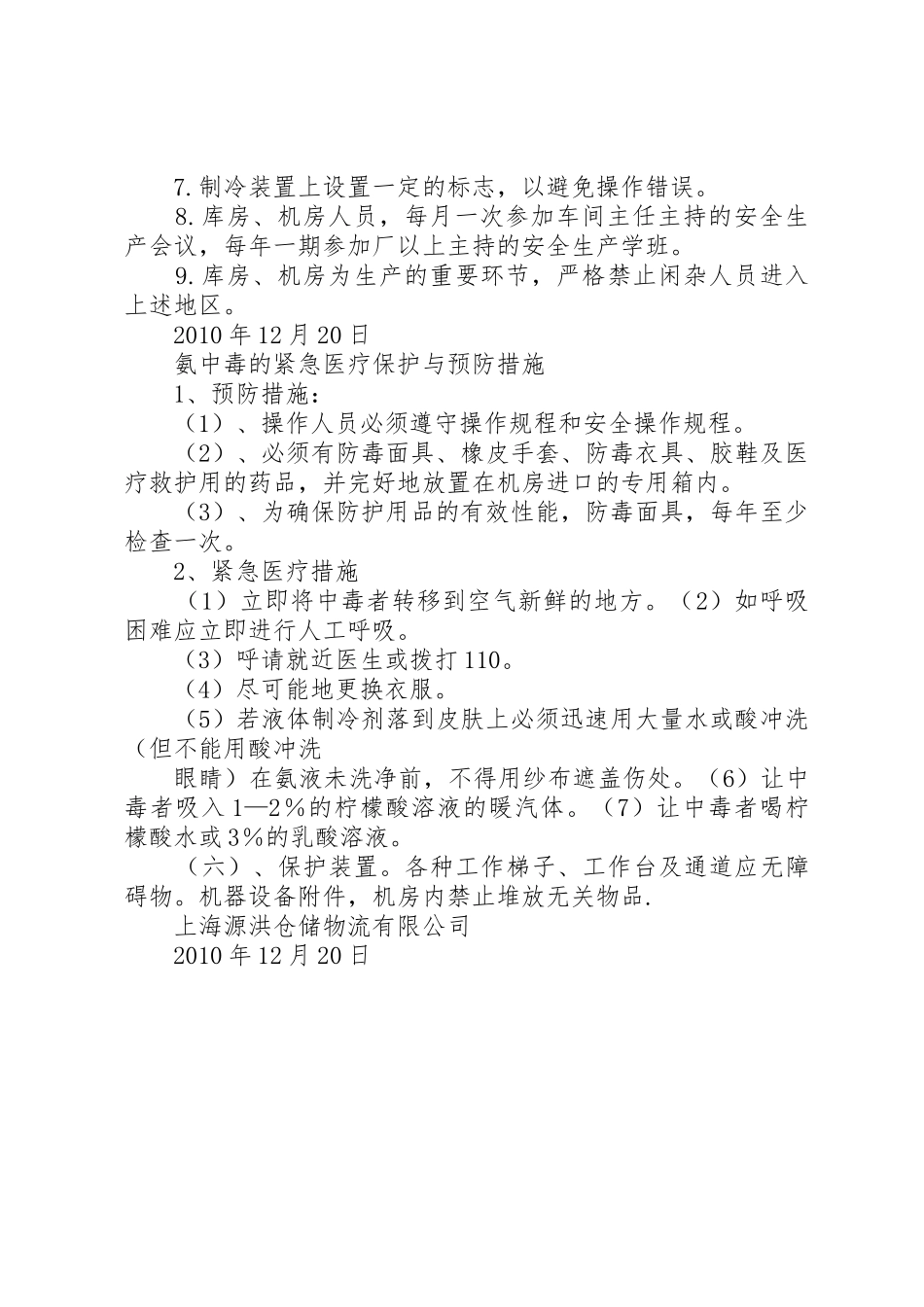 7.制冷装置上设置一定的标志，以避免操作错误。

8.库房、机房人员，每月一次参加车间主任主持的安全生产会议，每年一期参加厂以上主持的安全生产学班。

9.库房、机房为生产的重要环节，严格禁止闲杂人员进入上述地区。

2010年12月20日

氨中毒的紧急医疗保护与预防措施

1、预防措施：

（1）、操作人员必须遵守操作规程和安全操作规程。

（2）、必须有防毒面具、橡皮手套、防毒衣具、胶鞋及医疗救护用的药品，并完好地放置在机房进口的专用箱内。

（3）、为确保防护用品的有效性能，防毒面具，每年至少检查一次。

2、紧急医疗措施

（1）立即将中毒者转移到空气新鲜的地方。（2）如呼吸困难应立即进行人工呼吸。

（3）呼请就近医生或拨打110。

（4）尽可能地更换衣服。

（5）若液体制冷剂落到皮肤上必须迅速用大量水或酸冲洗（但不能用酸冲洗

眼睛）在氨液未洗净前，不得用纱布遮盖伤处。（6）让中毒者吸入1—2%的柠檬酸溶液的暖汽体。（7）让中毒者喝柠檬酸水或3%的乳酸溶液。

（六）、保护装置。各种工作梯子、工作台及通道应无障碍物。机器设备附件，机房内禁止堆放无关物品.

上海源洪仓储物流有限公司

2010年12月20日